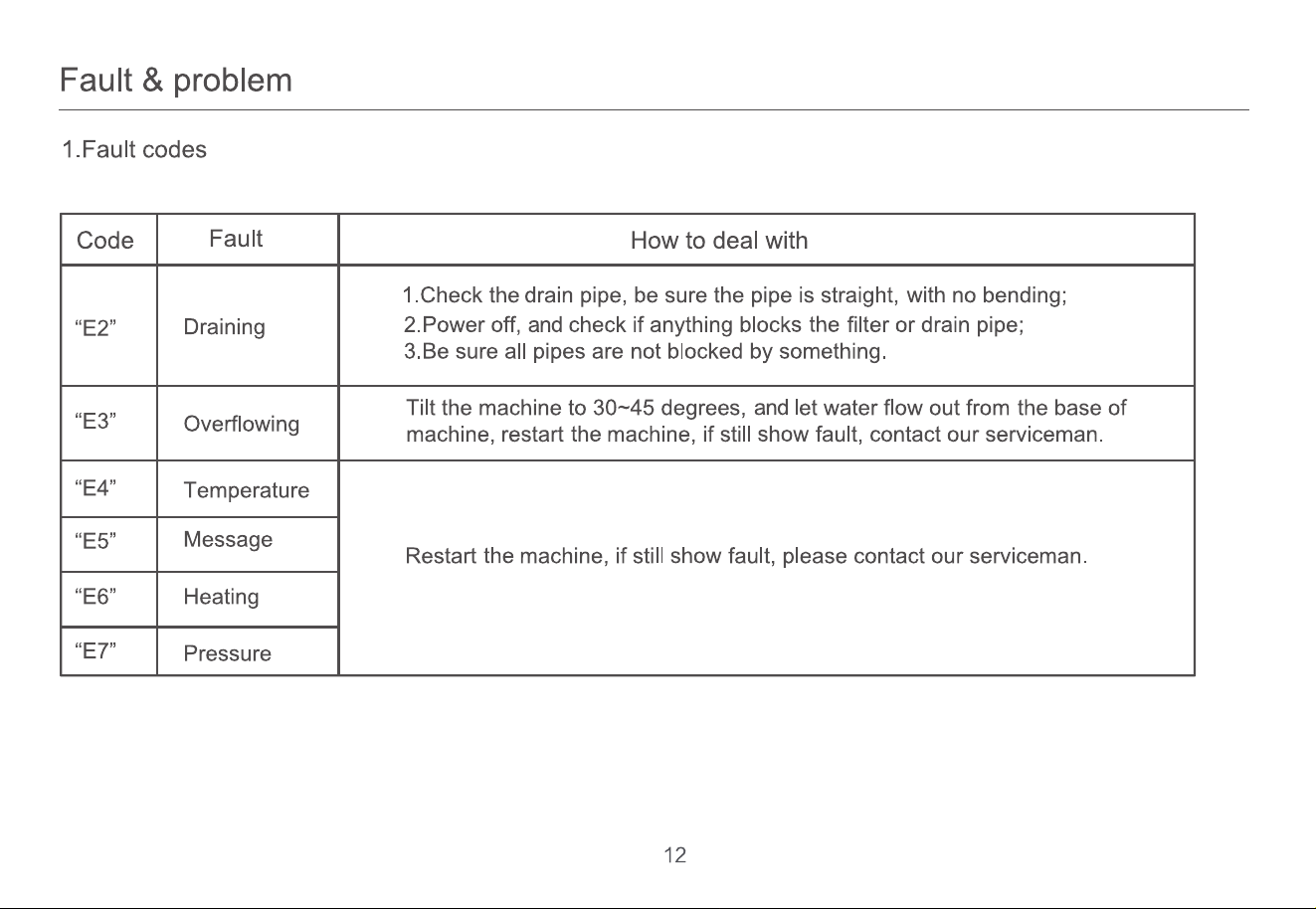 Fault & problem

1.Fault codes

| Code | Fault | How to deal with |
|---|---|---|
| "E2" | Draining | 1.Check the drain pipe, be sure the pipe is straight, with no bending; 2.Power off, and check if anything blocks the filter or drain pipe; 3.Be sure all pipes are not blocked by something. |
| "E3" | Overflowing | Tilt the machine to 30~45 degrees, and let water flow out from the base of machine, restart the machine, if still show fault, contact our serviceman. |
| "E4" | Temperature | Restart the machine, if still show fault, please contact our serviceman. |
| "E5" | Message | |
| "E6" | Heating | |
| "E7" | Pressure | |

12